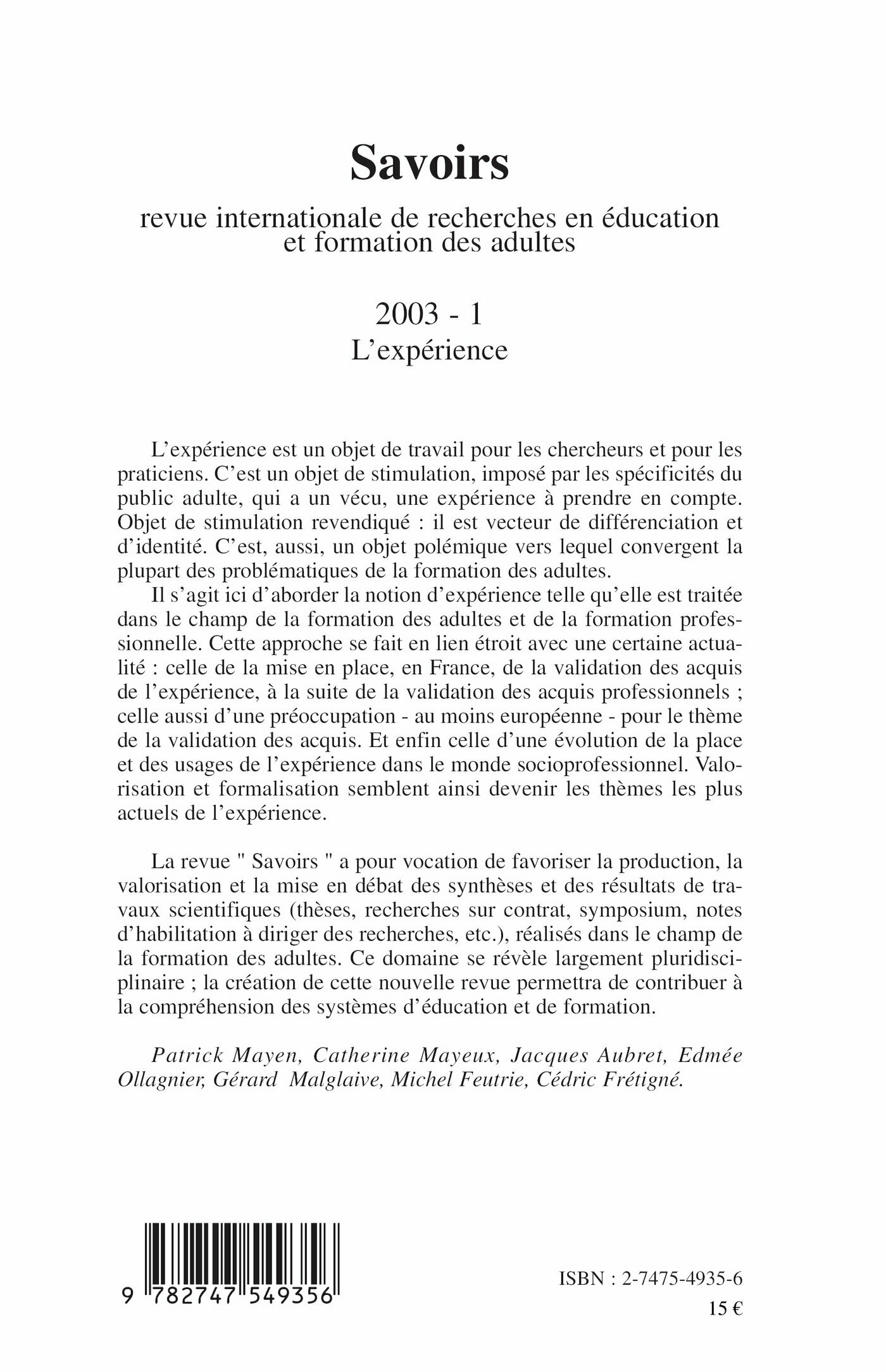 Savoirs

revue internationale de recherches en éducation et formation des adultes

2003 - 1
L'expérience

L'expérience est un objet de travail pour les chercheurs et pour les praticiens. C'est un objet de stimulation, imposé par les spécificités du public adulte, qui a un vécu, une expérience à prendre en compte. Objet de stimulation revendiqué : il est vecteur de différenciation et d'identité. C'est, aussi, un objet polémique vers lequel convergent la plupart des problématiques de la formation des adultes.

Il s'agit ici d'aborder la notion d'expérience telle qu'elle est traitée dans le champ de la formation des adultes et de la formation professionnelle. Cette approche se fait en lien étroit avec une certaine actualité : celle de la mise en place, en France, de la validation des acquis de l'expérience, à la suite de la validation des acquis professionnels ; celle aussi d'une préoccupation - au moins européenne - pour le thème de la validation des acquis. Et enfin celle d'une évolution de la place et des usages de l'expérience dans le monde socioprofessionnel. Valorisation et formalisation semblent ainsi devenir les thèmes les plus actuels de l'expérience.

La revue " Savoirs " a pour vocation de favoriser la production, la valorisation et la mise en débat des synthèses et des résultats de travaux scientifiques (thèses, recherches sur contrat, symposium, notes d'habilitation à diriger des recherches, etc.), réalisés dans le champ de la formation des adultes. Ce domaine se révèle largement pluridisciplinaire ; la création de cette nouvelle revue permettra de contribuer à la compréhension des systèmes d'éducation et de formation.

Patrick Mayen, Catherine Mayeux, Jacques Aubret, Edmée Ollagnier, Gérard Malglaive, Michel Feutrie, Cédric Frétigné.

9 782747 549356

ISBN : 2-7475-4935-6
15 €